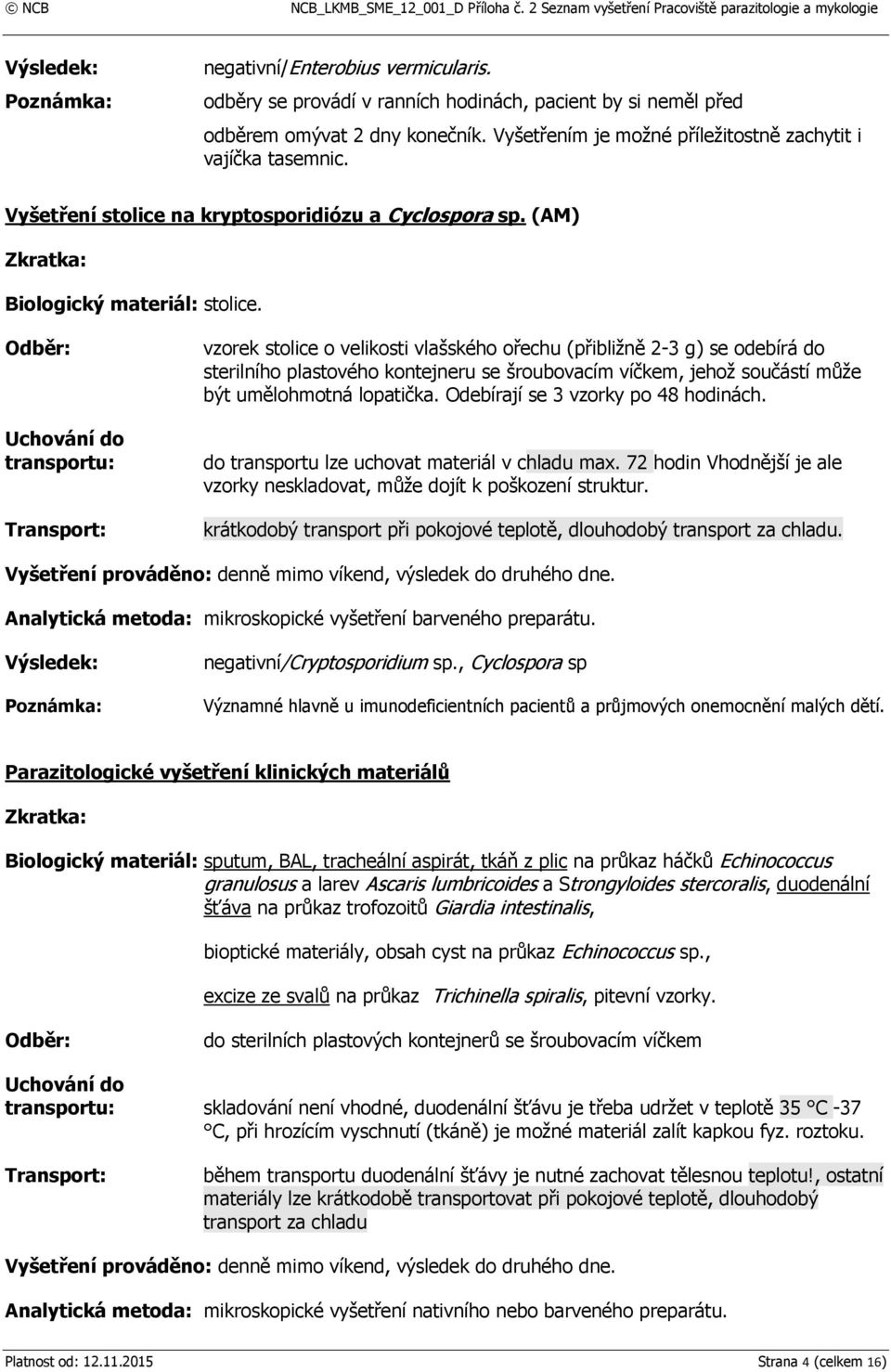 © NCB NCB_LKMB_SME_12_001_D Příloha č. 2 Seznam vyšetření Pracoviště parazitologie a mykologie

Výsledek: negativní/Enterobius vermicularis.

Poznámka: odběry se provádí v ranních hodinách, pacient by si neměl před odběrem omývat 2 dny konečník. Vyšetřením je možné příležitostně zachytit i vajíčka tasemnic.

Vyšetření stolice na kryptosporidiózu a Cyclospora sp. (AM)

Zkratka:

Biologický materiál: stolice.

Odběr: vzorek stolice o velikosti vlašského ořechu (přibližně 2-3 g) se odebírá do sterilního plastového kontejneru se šroubovacím víčkem, jehož součástí může být umělohmotná lopatička. Odebírají se 3 vzorky po 48 hodinách.

Uchování do transportu: do transportu lze uchovat materiál v chladu max. 72 hodin Vhodnější je ale vzorky neskladovat, může dojít k poškození struktur.

Transport: krátkodobý transport při pokojové teplotě, dlouhodobý transport za chladu.

Vyšetření prováděno: denně mimo víkend, výsledek do druhého dne.

Analytická metoda: mikroskopické vyšetření barveného preparátu.

Výsledek: negativní/Cryptosporidium sp., Cyclospora sp

Poznámka: Významné hlavně u imunodeficientních pacientů a průjmových onemocnění malých dětí.

Parazitologické vyšetření klinických materiálů

Zkratka:

Biologický materiál: sputum, BAL, tracheální aspirát, tkáň z plic na průkaz háčků Echinococcus granulosus a larev Ascaris lumbricoides a Strongyloides stercoralis, duodenální šťáva na průkaz trofozoitů Giardia intestinalis,

bioptické materiály, obsah cyst na průkaz Echinococcus sp.,

excize ze svalů na průkaz Trichinella spiralis, pitevní vzorky.

Odběr: do sterilních plastových kontejnerů se šroubovacím víčkem

Uchování do transportu: skladování není vhodné, duodenální šťávu je třeba udržet v teplotě 35 °C -37 °C, při hrozícím vyschnutí (tkáně) je možné materiál zalít kapkou fyz. roztoku.

Transport: během transportu duodenální šťávy je nutné zachovat tělesnou teplotu!, ostatní materiály lze krátkodobě transportovat při pokojové teplotě, dlouhodobý transport za chladu

Vyšetření prováděno: denně mimo víkend, výsledek do druhého dne.

Analytická metoda: mikroskopické vyšetření nativního nebo barveného preparátu.

Platnost od: 12.11.2015 Strana 4 (celkem 16)